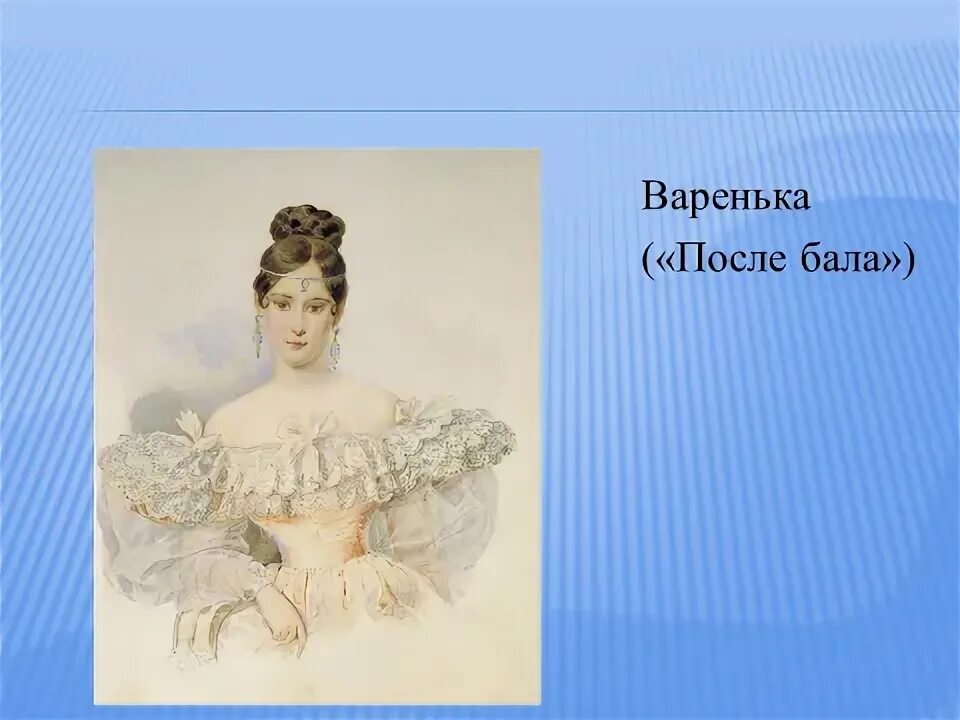 Варенька
(«После бала»)